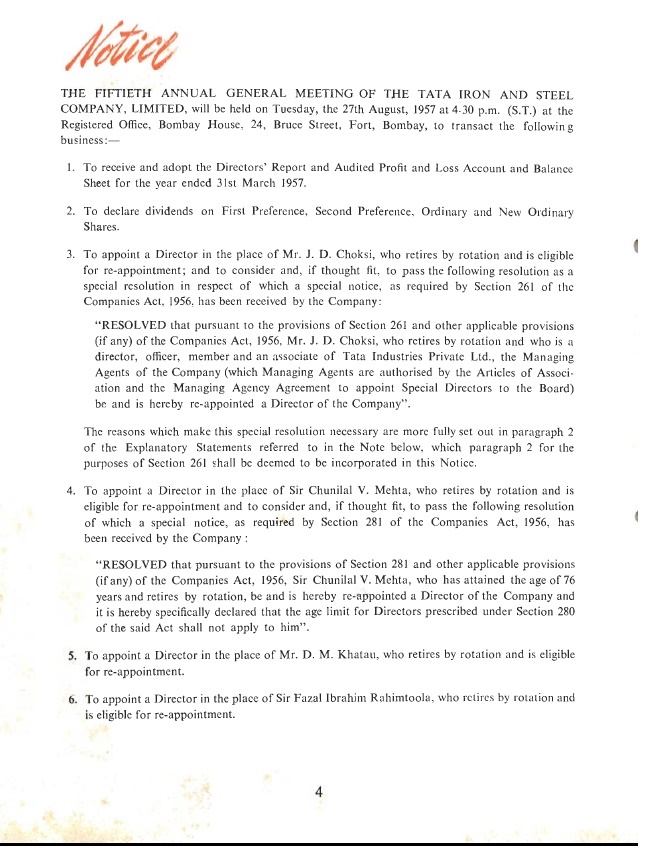 Notice

THE FIFTIETH ANNUAL GENERAL MEETING OF THE TATA IRON AND STEEL COMPANY, LIMITED, will be held on Tuesday, the 27th August, 1957 at 4-30 p.m. (S.T.) at the Registered Office, Bombay House, 24, Bruce Street, Fort, Bombay, to transact the following business:—

1. To receive and adopt the Directors' Report and Audited Profit and Loss Account and Balance Sheet for the year ended 31st March 1957.

2. To declare dividends on First Preference, Second Preference, Ordinary and New Ordinary Shares.

3. To appoint a Director in the place of Mr. J. D. Choksi, who retires by rotation and is eligible for re-appointment; and to consider and, if thought fit, to pass the following resolution as a special resolution in respect of which a special notice, as required by Section 261 of the Companies Act, 1956, has been received by the Company:

"RESOLVED that pursuant to the provisions of Section 261 and other applicable provisions (if any) of the Companies Act, 1956, Mr. J. D. Choksi, who retires by rotation and who is a director, officer, member and an associate of Tata Industries Private Ltd., the Managing Agents of the Company (which Managing Agents are authorised by the Articles of Association and the Managing Agency Agreement to appoint Special Directors to the Board) be and is hereby re-appointed a Director of the Company".

The reasons which make this special resolution necessary are more fully set out in paragraph 2 of the Explanatory Statements referred to in the Note below, which paragraph 2 for the purposes of Section 261 shall be deemed to be incorporated in this Notice.

4. To appoint a Director in the place of Sir Chunilal V. Mehta, who retires by rotation and is eligible for re-appointment and to consider and, if thought fit, to pass the following resolution of which a special notice, as required by Section 281 of the Companies Act, 1956, has been received by the Company :

"RESOLVED that pursuant to the provisions of Section 281 and other applicable provisions (if any) of the Companies Act, 1956, Sir Chunilal V. Mehta, who has attained the age of 76 years and retires by rotation, be and is hereby re-appointed a Director of the Company and it is hereby specifically declared that the age limit for Directors prescribed under Section 280 of the said Act shall not apply to him".

5. To appoint a Director in the place of Mr. D. M. Khatau, who retires by rotation and is eligible for re-appointment.

6. To appoint a Director in the place of Sir Fazal Ibrahim Rahimtoola, who retires by rotation and is eligible for re-appointment.

4